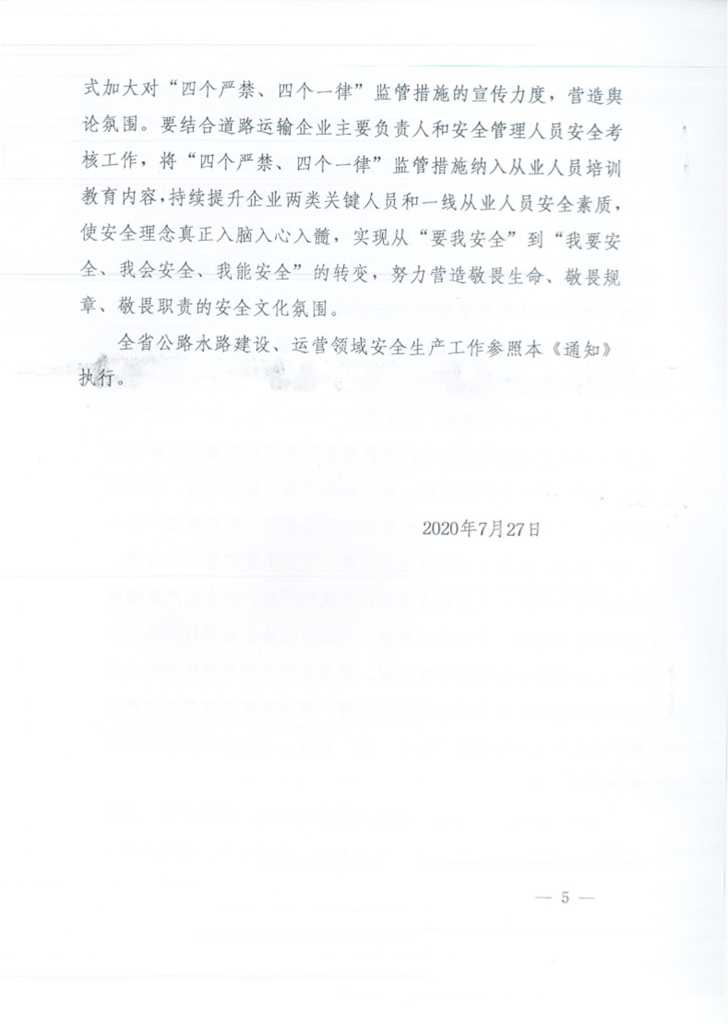 式加大对“四个严禁、四个一律”监管措施的宣传力度，营造舆论氛围。要结合道路运输企业主要负责人和安全管理人员安全考核工作，将“四个严禁、四个一律”监管措施纳入从业人员培训教育内容，持续提升企业两类关键人员和一线从业人员安全素质，使安全理念真正入脑入心入髓，实现从“要我安全”到“我要安全、我会安全、我能安全”的转变，努力营造敬畏生命、敬畏规章、敬畏职责的安全文化氛围。

全省公路水路建设、运营领域安全生产工作参照本《通知》执行。

2020年7月27日

— 5 —